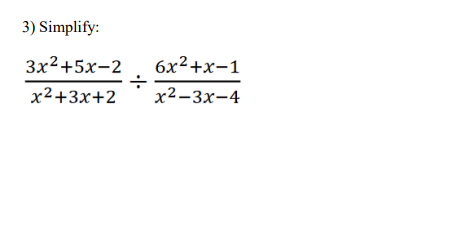 3) Simplify:

$\frac{3x^2+5x-2}{x^2+3x+2} \div \frac{6x^2+x-1}{x^2-3x-4}$